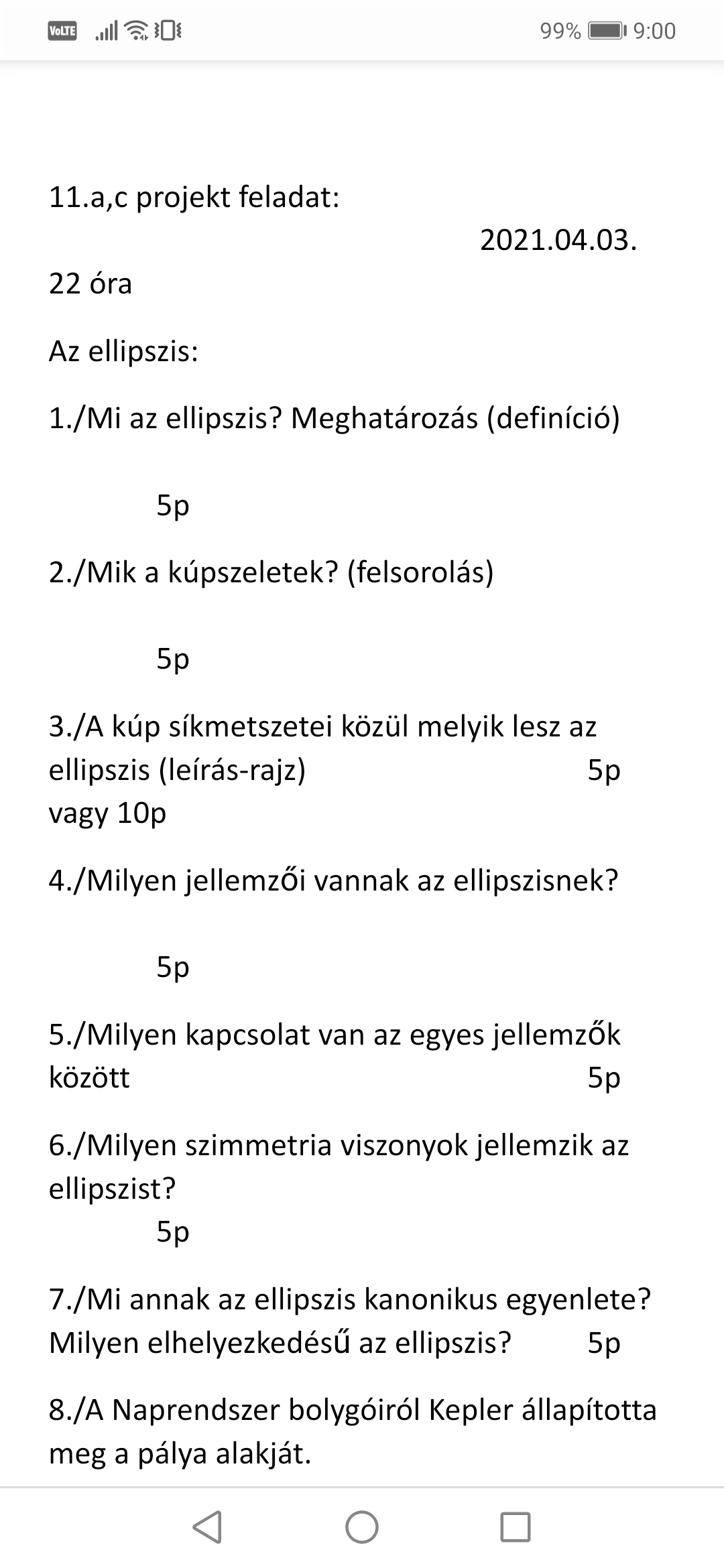 VoLTE 99% 9:00

11.a,c projekt feladat:
2021.04.03.
22 óra

Az ellipszis:

1./Mi az ellipszis? Meghatározás (definíció)

5p

2./Mik a kúpszeletek? (felsorolás)

5p

3./A kúp síkmetszetei közül melyik lesz az ellipszis (leírás-rajz) 5p vagy 10p

4./Milyen jellemzői vannak az ellipszisnek?

5p

5./Milyen kapcsolat van az egyes jellemzők között 5p

6./Milyen szimmetria viszonyok jellemzik az ellipszist?
5p

7./Mi annak az ellipszis kanonikus egyenlete? Milyen elhelyezkedésű az ellipszis? 5p

8./A Naprendszer bolygóiról Kepler állapította meg a pálya alakját.